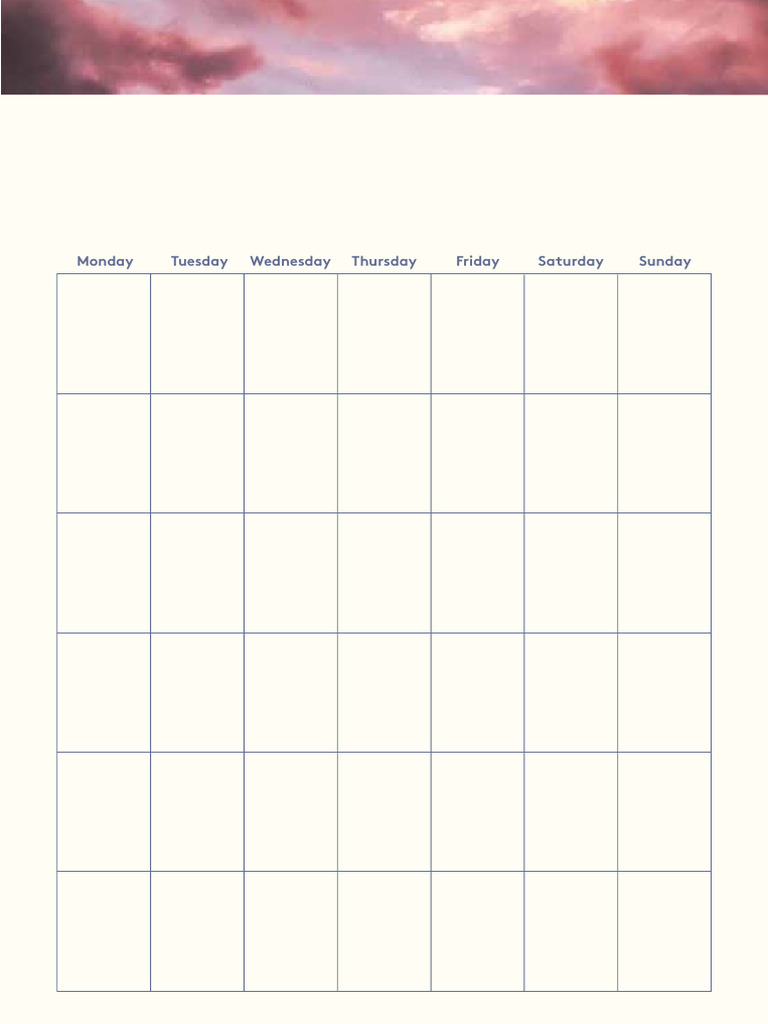 | Monday | Tuesday | Wednesday | Thursday | Friday | Saturday | Sunday |
|---|---|---|---|---|---|---|
| | | | | | | |
| | | | | | | |
| | | | | | | |
| | | | | | | |
| | | | | | | |
| | | | | | | |